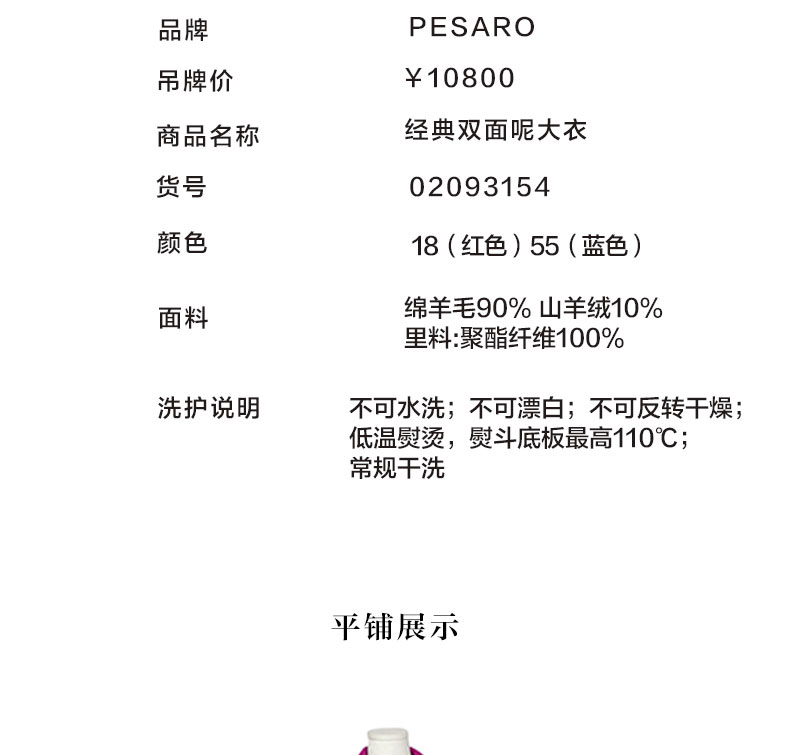 品牌 PESARO

吊牌价 ¥10800

商品名称 经典双面呢大衣

货号 02093154

颜色 18（红色）55（蓝色）

面料 绵羊毛90% 山羊绒10%
里料:聚酯纤维100%

洗护说明 不可水洗；不可漂白；不可反转干燥；
低温熨烫，熨斗底板最高110℃；
常规干洗

平铺展示